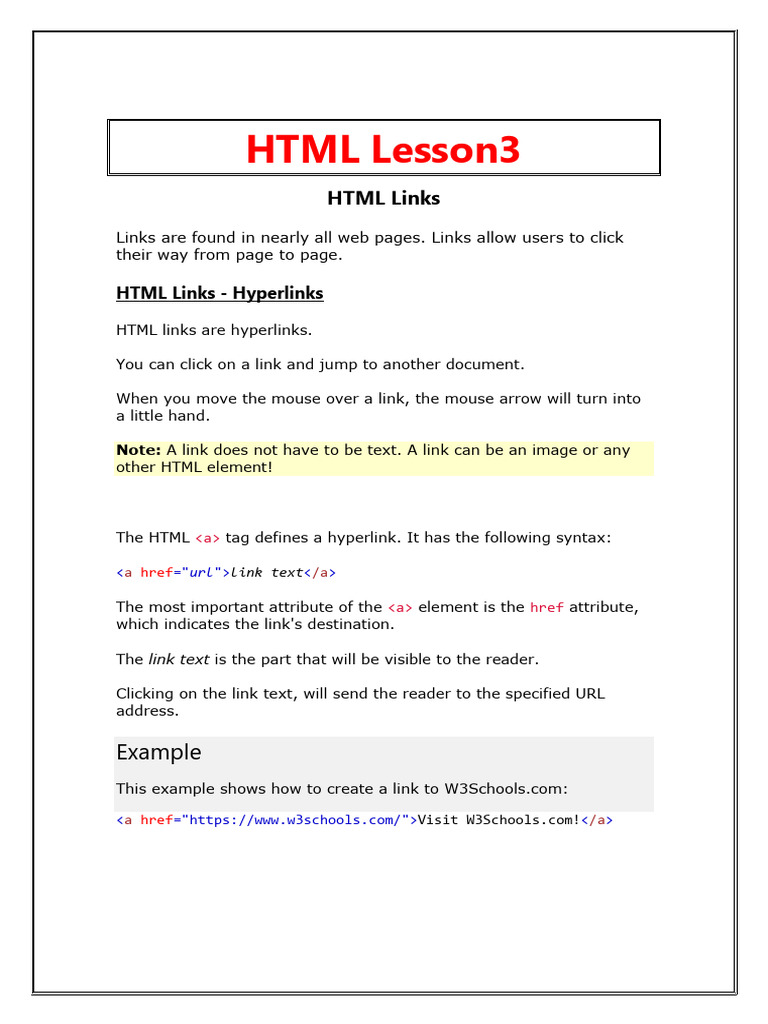 HTML Lesson3

HTML Links

Links are found in nearly all web pages. Links allow users to click their way from page to page.

HTML Links - Hyperlinks

HTML links are hyperlinks.

You can click on a link and jump to another document.

When you move the mouse over a link, the mouse arrow will turn into a little hand.

Note: A link does not have to be text. A link can be an image or any other HTML element!

The HTML <a> tag defines a hyperlink. It has the following syntax:

<a href="url">link text</a>

The most important attribute of the <a> element is the href attribute, which indicates the link's destination.

The link text is the part that will be visible to the reader.

Clicking on the link text, will send the reader to the specified URL address.

Example

This example shows how to create a link to W3Schools.com:

<a href="https://www.w3schools.com/">Visit W3Schools.com!</a>